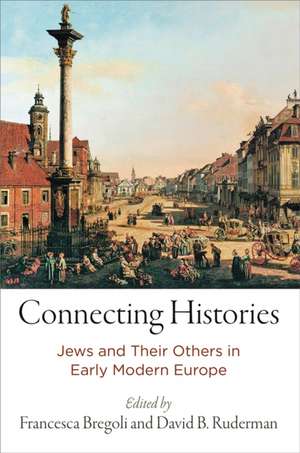 Connecting Histories

Jews and Their Others in Early Modern Europe

Edited by
Francesca Bregoli and David B. Ruderman